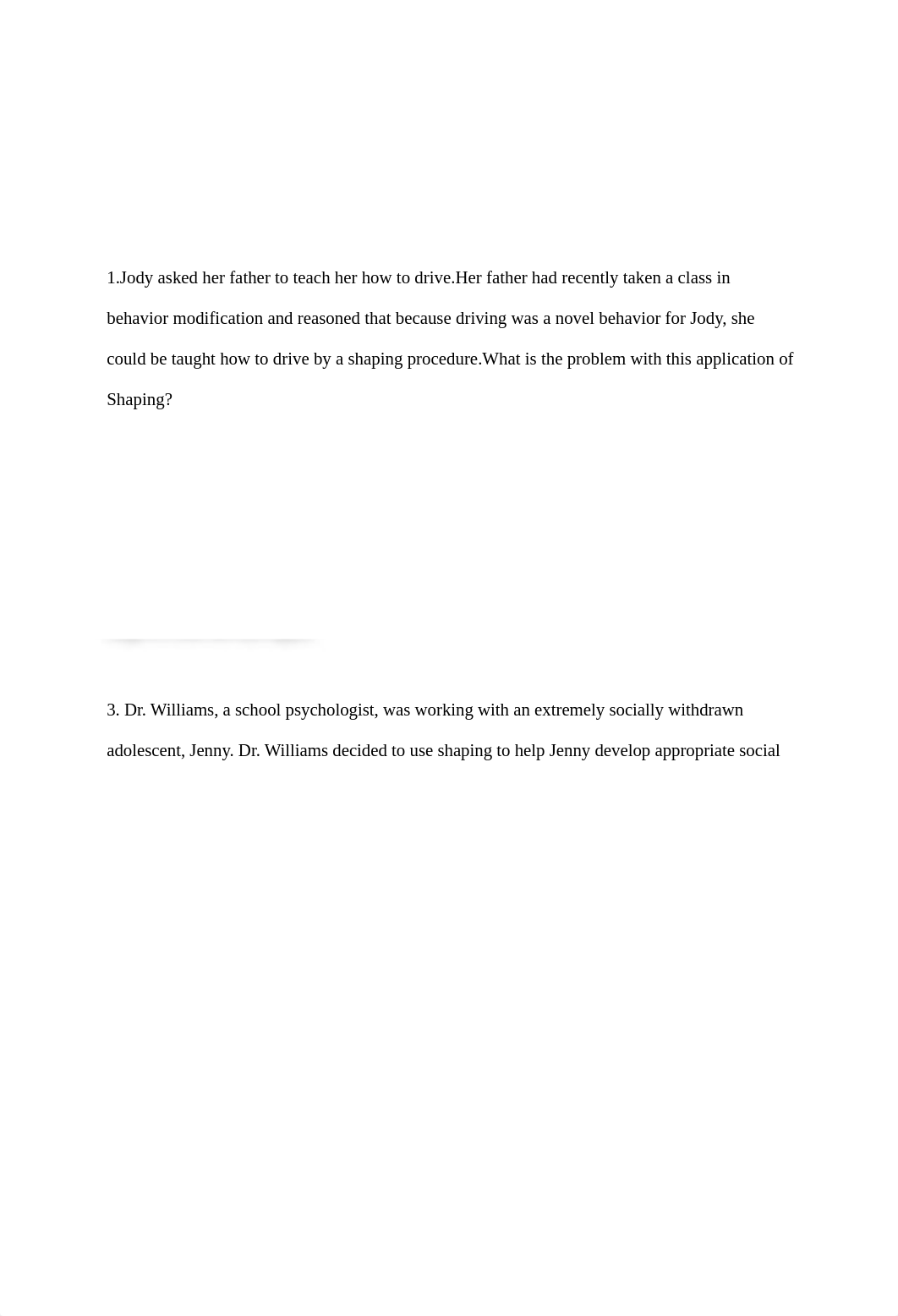 1.Jody asked her father to teach her how to drive.Her father had recently taken a class in behavior modification and reasoned that because driving was a novel behavior for Jody, she could be taught how to drive by a shaping procedure.What is the problem with this application of Shaping?

3. Dr. Williams, a school psychologist, was working with an extremely socially withdrawn adolescent, Jenny. Dr. Williams decided to use shaping to help Jenny develop appropriate social